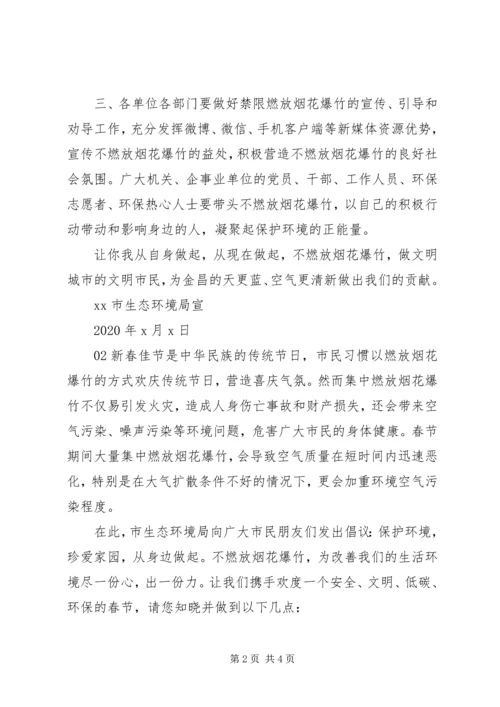 三、各单位各部门要做好禁限燃放烟花爆竹的宣传、引导和劝导工作，充分发挥微博、微信、手机客户端等新媒体资源优势，宣传不燃放烟花爆竹的益处，积极营造不燃放烟花爆竹的良好社会氛围。广大机关、企事业单位的党员、干部、工作人员、环保志愿者、环保热心人士要带头不燃放烟花爆竹，以自己的积极行动带动和影响身边的人，凝聚起保护环境的正能量。

让你我从自身做起，从现在做起，不燃放烟花爆竹，做文明城市的文明市民，为金昌的天更蓝、空气更清新做出我们的贡献。

xx 市生态环境局宣

2020 年 x 月 x 日

02 新春佳节是中华民族的传统节日，市民习惯以燃放烟花爆竹的方式欢庆传统节日，营造喜庆气氛。然而集中燃放烟花爆竹不仅易引发火灾，造成人身伤亡事故和财产损失，还会带来空气污染、噪声污染等环境问题，危害广大市民的身体健康。春节期间大量集中燃放烟花爆竹，会导致空气质量在短时间内迅速恶化，特别是在大气扩散条件不好的情况下，更会加重环境空气污染程度。

在此，市生态环境局向广大市民朋友们发出倡议：保护环境，珍爱家园，从身边做起。不燃放烟花爆竹，为改善我们的生活环境尽一份心，出一份力。让我们携手欢度一个安全、文明、低碳、环保的春节，请您知晓并做到以下几点：

第 2 页 共 4 页